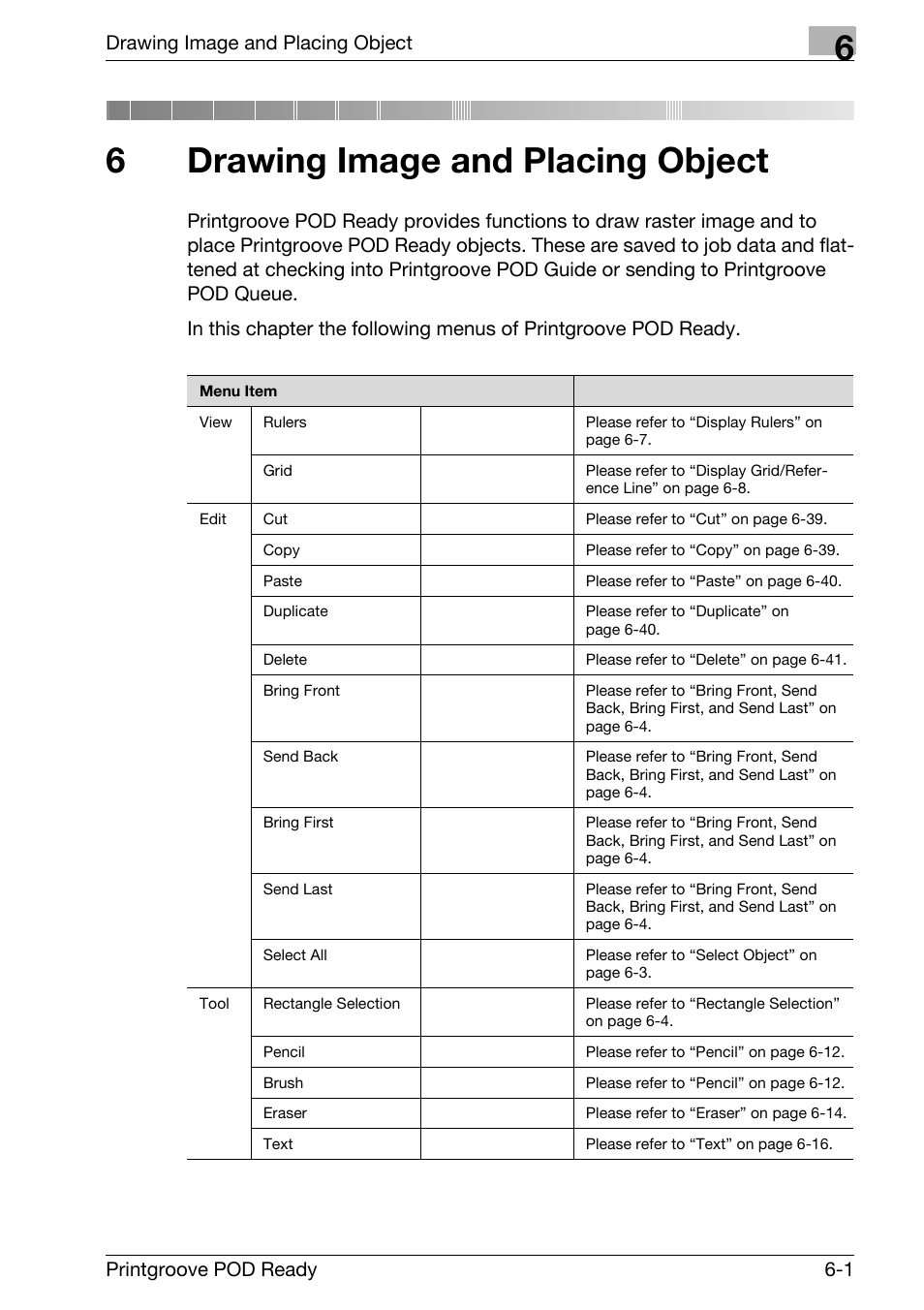 Drawing Image and Placing Object

6

6 Drawing Image and Placing Object

Printgroove POD Ready provides functions to draw raster image and to place Printgroove POD Ready objects. These are saved to job data and flattened at checking into Printgroove POD Guide or sending to Printgroove POD Queue.

In this chapter the following menus of Printgroove POD Ready.

| Menu Item | | | |
|---|---|---|---|
| View | Rulers | | Please refer to “Display Rulers” on page 6-7. |
| | Grid | | Please refer to “Display Grid/Reference Line” on page 6-8. |
| Edit | Cut | | Please refer to “Cut” on page 6-39. |
| | Copy | | Please refer to “Copy” on page 6-39. |
| | Paste | | Please refer to “Paste” on page 6-40. |
| | Duplicate | | Please refer to “Duplicate” on page 6-40. |
| | Delete | | Please refer to “Delete” on page 6-41. |
| | Bring Front | | Please refer to “Bring Front, Send Back, Bring First, and Send Last” on page 6-4. |
| | Send Back | | Please refer to “Bring Front, Send Back, Bring First, and Send Last” on page 6-4. |
| | Bring First | | Please refer to “Bring Front, Send Back, Bring First, and Send Last” on page 6-4. |
| | Send Last | | Please refer to “Bring Front, Send Back, Bring First, and Send Last” on page 6-4. |
| | Select All | | Please refer to “Select Object” on page 6-3. |
| Tool | Rectangle Selection | | Please refer to “Rectangle Selection” on page 6-4. |
| | Pencil | | Please refer to “Pencil” on page 6-12. |
| | Brush | | Please refer to “Pencil” on page 6-12. |
| | Eraser | | Please refer to “Eraser” on page 6-14. |
| | Text | | Please refer to “Text” on page 6-16. |

Printgroove POD Ready

6-1